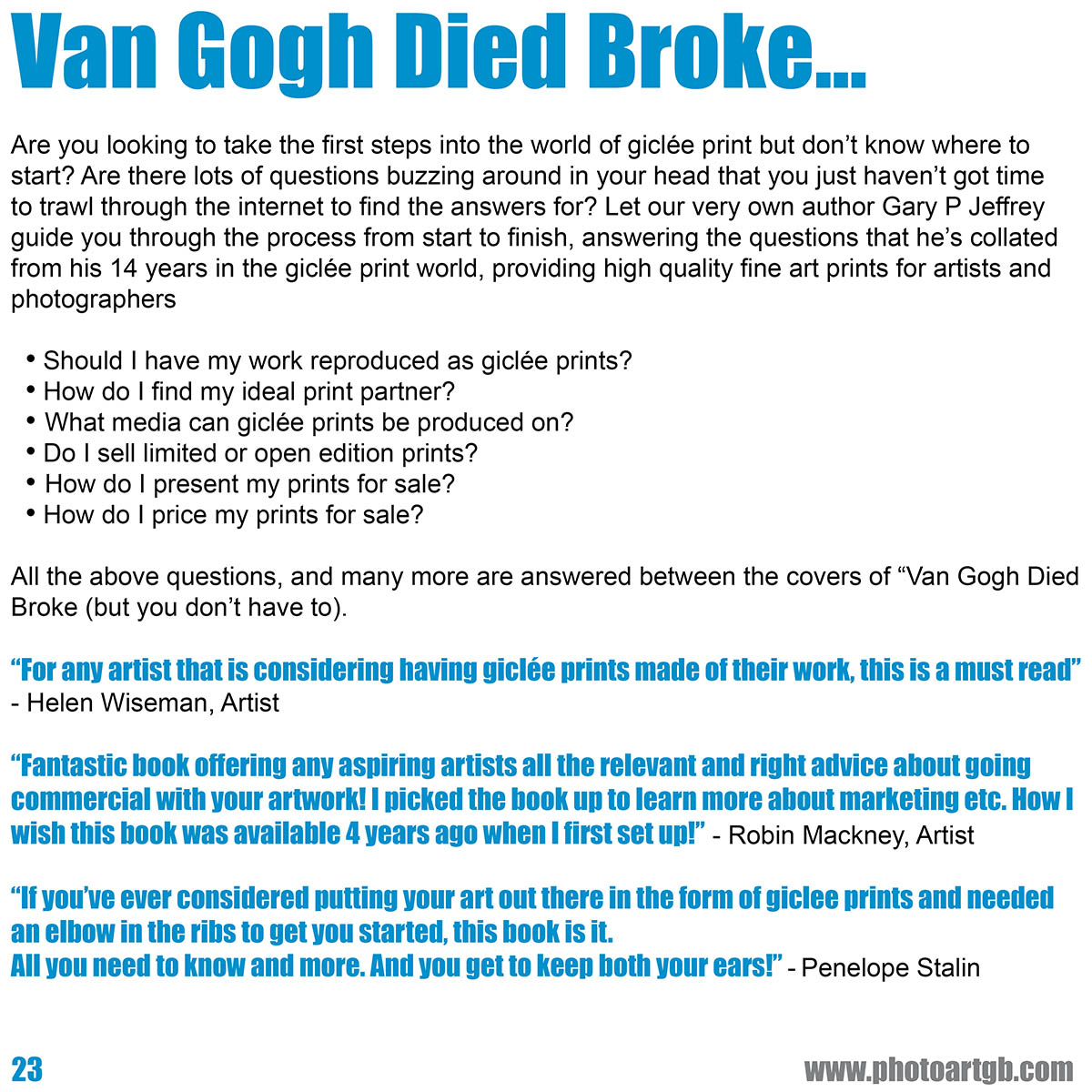 Van Gogh Died Broke...

Are you looking to take the first steps into the world of giclée print but don't know where to start? Are there lots of questions buzzing around in your head that you just haven't got time to trawl through the internet to find the answers for? Let our very own author Gary P Jeffrey guide you through the process from start to finish, answering the questions that he's collated from his 14 years in the giclée print world, providing high quality fine art prints for artists and photographers

• Should I have my work reproduced as giclée prints?
• How do I find my ideal print partner?
• What media can giclée prints be produced on?
• Do I sell limited or open edition prints?
• How do I present my prints for sale?
• How do I price my prints for sale?

All the above questions, and many more are answered between the covers of "Van Gogh Died Broke (but you don't have to).

"For any artist that is considering having giclée prints made of their work, this is a must read" - Helen Wiseman, Artist

"Fantastic book offering any aspiring artists all the relevant and right advice about going commercial with your artwork! I picked the book up to learn more about marketing etc. How I wish this book was available 4 years ago when I first set up!" - Robin Mackney, Artist

"If you've ever considered putting your art out there in the form of giclee prints and needed an elbow in the ribs to get you started, this book is it.
All you need to know and more. And you get to keep both your ears!" - Penelope Stalin

23

www.photoartgb.com